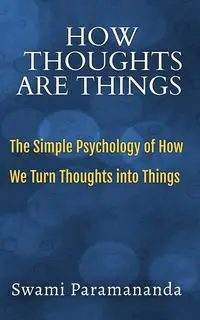 HOW THOUGHTS ARE THINGS

The Simple Psychology of How We Turn Thoughts into Things

Swami Paramananda